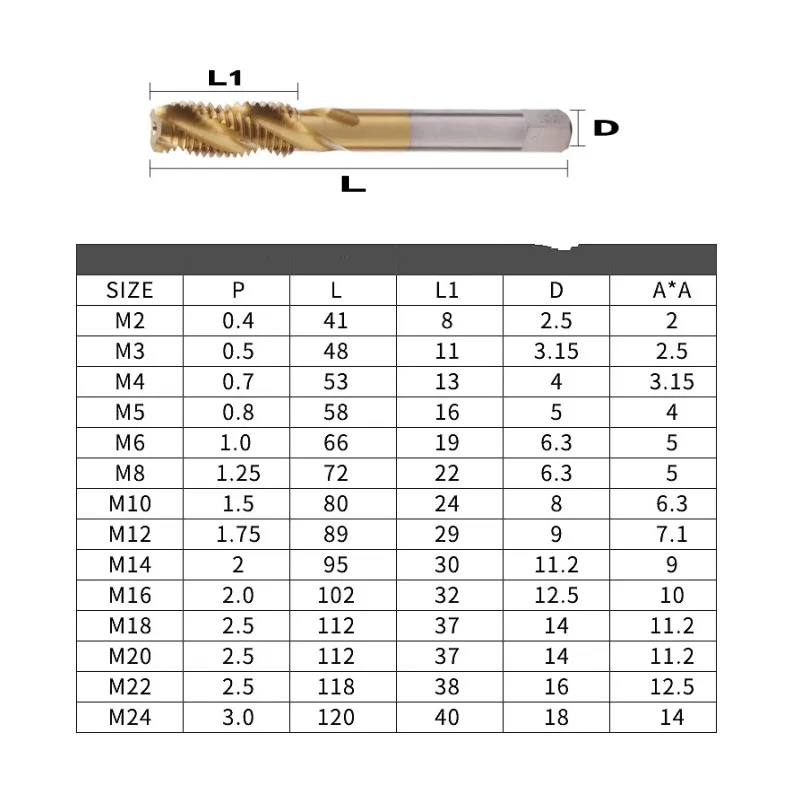 L1

D

L

| SIZE | P | L | L1 | D | A*A |
|---|---|---|---|---|---|
| M2 | 0.4 | 41 | 8 | 2.5 | 2 |
| M3 | 0.5 | 48 | 11 | 3.15 | 2.5 |
| M4 | 0.7 | 53 | 13 | 4 | 3.15 |
| M5 | 0.8 | 58 | 16 | 5 | 4 |
| M6 | 1.0 | 66 | 19 | 6.3 | 5 |
| M8 | 1.25 | 72 | 22 | 6.3 | 5 |
| M10 | 1.5 | 80 | 24 | 8 | 6.3 |
| M12 | 1.75 | 89 | 29 | 9 | 7.1 |
| M14 | 2 | 95 | 30 | 11.2 | 9 |
| M16 | 2.0 | 102 | 32 | 12.5 | 10 |
| M18 | 2.5 | 112 | 37 | 14 | 11.2 |
| M20 | 2.5 | 112 | 37 | 14 | 11.2 |
| M22 | 2.5 | 118 | 38 | 16 | 12.5 |
| M24 | 3.0 | 120 | 40 | 18 | 14 |